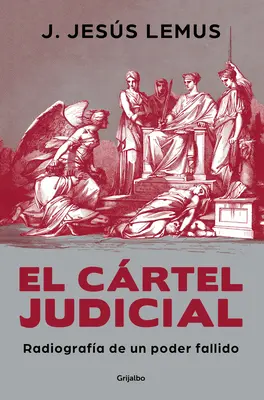 J. JESÚS LEMUS

EL CÁRTEL JUDICIAL

Radiografía de un poder fallido

Grijalbo